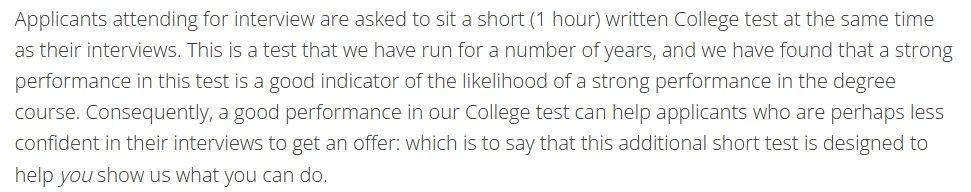 Applicants attending for interview are asked to sit a short (1 hour) written College test at the same time as their interviews. This is a test that we have run for a number of years, and we have found that a strong performance in this test is a good indicator of the likelihood of a strong performance in the degree course. Consequently, a good performance in our College test can help applicants who are perhaps less confident in their interviews to get an offer: which is to say that this additional short test is designed to help you show us what you can do.